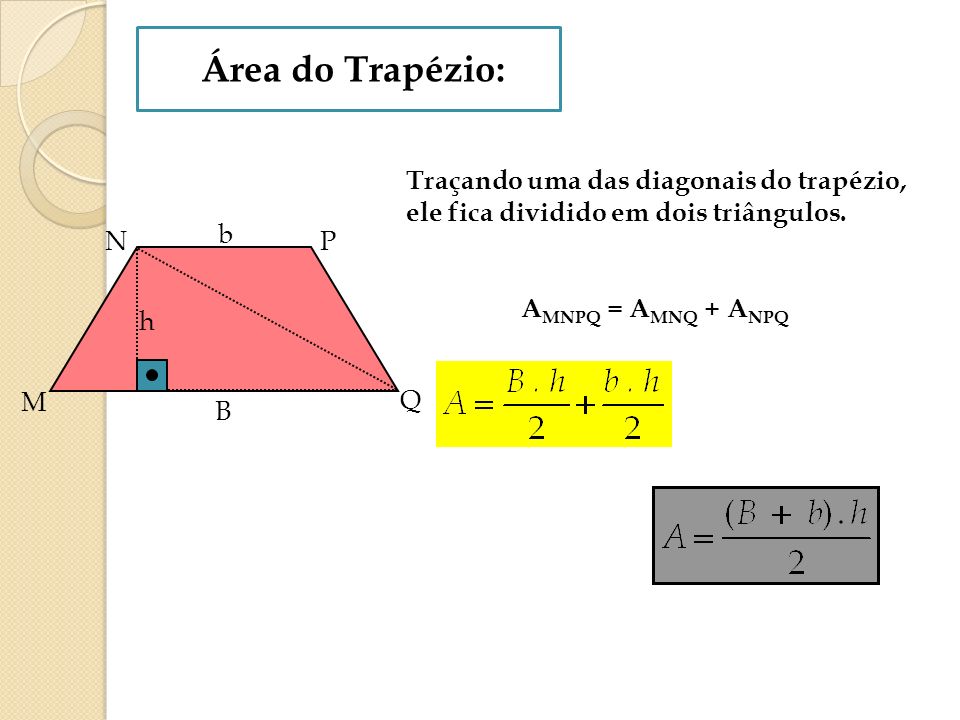 Área do Trapézio:

Traçando uma das diagonais do trapézio, ele fica dividido em dois triângulos.

N b P

h

M B Q

$A_{MNPQ} = A_{MNQ} + A_{NPQ}$

$A = \frac{B \cdot h}{2} + \frac{b \cdot h}{2}$

$A = \frac{(B + b) \cdot h}{2}$